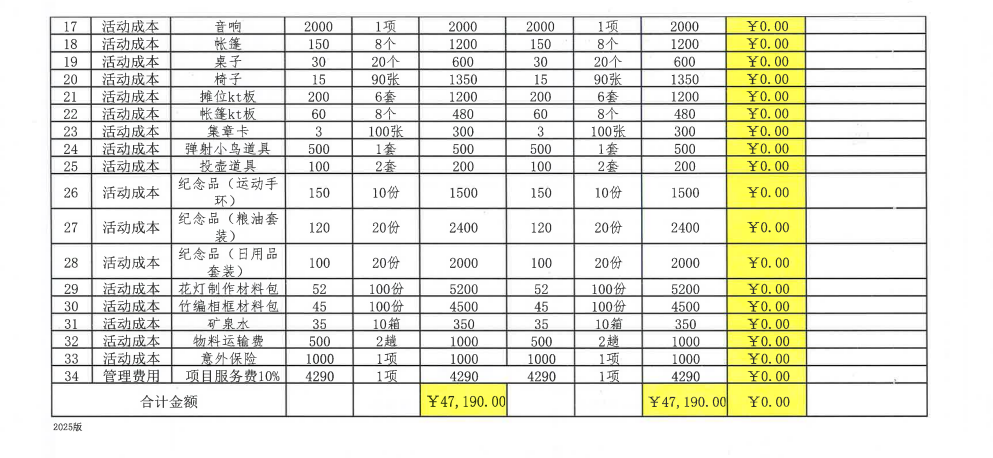 | 17 | 活动成本 | 音响 | 2000 | 1项 | 2000 | 2000 | 1项 | 2000 | ￥0.00 | |
|---|---|---|---|---|---|---|---|---|---|---|
| 18 | 活动成本 | 帐篷 | 150 | 8个 | 1200 | 150 | 8个 | 1200 | ￥0.00 | |
| 19 | 活动成本 | 桌子 | 30 | 20个 | 600 | 30 | 20个 | 600 | ￥0.00 | |
| 20 | 活动成本 | 椅子 | 15 | 90张 | 1350 | 15 | 90张 | 1350 | ￥0.00 | |
| 21 | 活动成本 | 摊位kt板 | 200 | 6套 | 1200 | 200 | 6套 | 1200 | ￥0.00 | |
| 22 | 活动成本 | 帐篷kt板 | 60 | 8个 | 480 | 60 | 8个 | 480 | ￥0.00 | |
| 23 | 活动成本 | 集章卡 | 3 | 100张 | 300 | 3 | 100张 | 300 | ￥0.00 | |
| 24 | 活动成本 | 弹射小鸟道具 | 500 | 1套 | 500 | 500 | 1套 | 500 | ￥0.00 | |
| 25 | 活动成本 | 投壶道具 | 100 | 2套 | 200 | 100 | 2套 | 200 | ￥0.00 | |
| 26 | 活动成本 | 纪念品（运动手环） | 150 | 10份 | 1500 | 150 | 10份 | 1500 | ￥0.00 | |
| 27 | 活动成本 | 纪念品（粮油套装） | 120 | 20份 | 2400 | 120 | 20份 | 2400 | ￥0.00 | |
| 28 | 活动成本 | 纪念品（日用品套装） | 100 | 20份 | 2000 | 100 | 20份 | 2000 | ￥0.00 | |
| 29 | 活动成本 | 花灯制作材料包 | 52 | 100份 | 5200 | 52 | 100份 | 5200 | ￥0.00 | |
| 30 | 活动成本 | 竹编相框材料包 | 45 | 100份 | 4500 | 45 | 100份 | 4500 | ￥0.00 | |
| 31 | 活动成本 | 矿泉水 | 35 | 10箱 | 350 | 35 | 10箱 | 350 | ￥0.00 | |
| 32 | 活动成本 | 物料运输费 | 500 | 2趟 | 1000 | 500 | 2趟 | 1000 | ￥0.00 | |
| 33 | 活动成本 | 意外保险 | 1000 | 1项 | 1000 | 1000 | 1项 | 1000 | ￥0.00 | |
| 34 | 管理费用 | 项目服务费10% | 4290 | 1项 | 4290 | 4290 | 1项 | 4290 | ￥0.00 | |
| 合计金额 | | | | | ￥47,190.00 | | | ￥47,190.00 | ￥0.00 | |

2025版